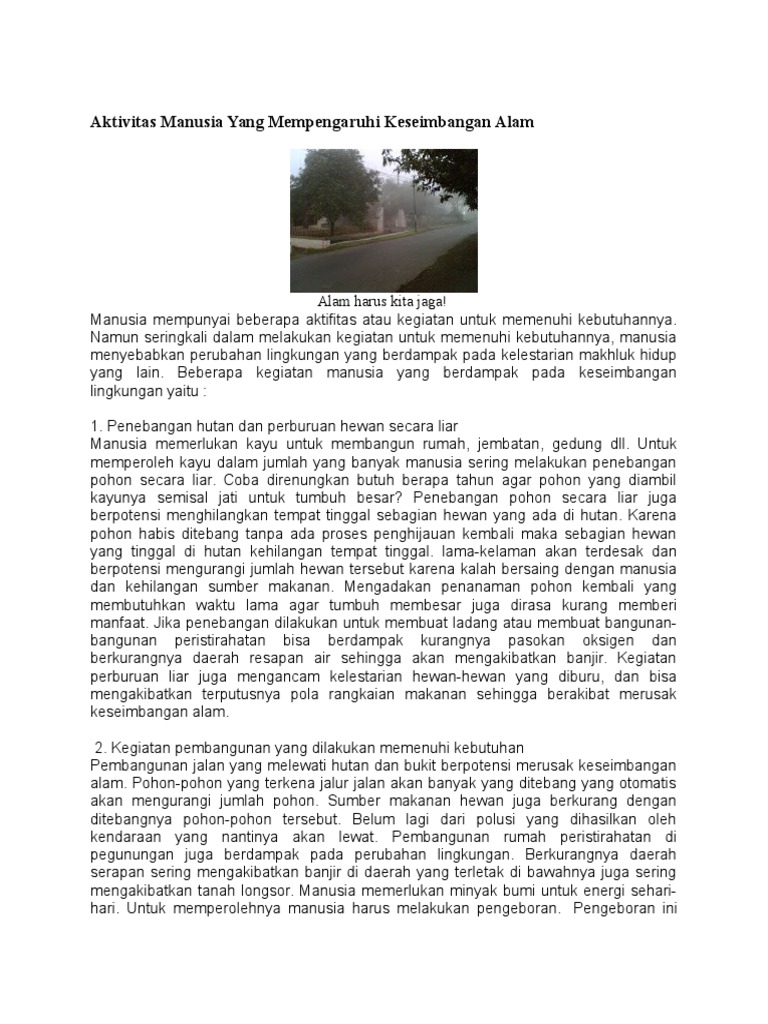 Aktivitas Manusia Yang Mempengaruhi Keseimbangan Alam

Alam harus kita jaga!

Manusia mempunyai beberapa aktifitas atau kegiatan untuk memenuhi kebutuhannya. Namun seringkali dalam melakukan kegiatan untuk memenuhi kebutuhannya, manusia menyebabkan perubahan lingkungan yang berdampak pada kelestarian makhluk hidup yang lain. Beberapa kegiatan manusia yang berdampak pada keseimbangan lingkungan yaitu :

1. Penebangan hutan dan perburuan hewan secara liar
Manusia memerlukan kayu untuk membangun rumah, jembatan, gedung dll. Untuk memperoleh kayu dalam jumlah yang banyak manusia sering melakukan penebangan pohon secara liar. Coba direnungkan butuh berapa tahun agar pohon yang diambil kayunya semisal jati untuk tumbuh besar? Penebangan pohon secara liar juga berpotensi menghilangkan tempat tinggal sebagian hewan yang ada di hutan. Karena pohon habis ditebang tanpa ada proses penghijauan kembali maka sebagian hewan yang tinggal di hutan kehilangan tempat tinggal. lama-kelaman akan terdesak dan berpotensi mengurangi jumlah hewan tersebut karena kalah bersaing dengan manusia dan kehilangan sumber makanan. Mengadakan penanaman pohon kembali yang membutuhkan waktu lama agar tumbuh membesar juga dirasa kurang memberi manfaat. Jika penebangan dilakukan untuk membuat ladang atau membuat bangunan-bangunan peristirahatan bisa berdampak kurangnya pasokan oksigen dan berkurangnya daerah resapan air sehingga akan mengakibatkan banjir. Kegiatan perburuan liar juga mengancam kelestarian hewan-hewan yang diburu, dan bisa mengakibatkan terputusnya pola rangkaian makanan sehingga berakibat merusak keseimbangan alam.

2. Kegiatan pembangunan yang dilakukan memenuhi kebutuhan
Pembangunan jalan yang melewati hutan dan bukit berpotensi merusak keseimbangan alam. Pohon-pohon yang terkena jalur jalan akan banyak yang ditebang yang otomatis akan mengurangi jumlah pohon. Sumber makanan hewan juga berkurang dengan ditebangnya pohon-pohon tersebut. Belum lagi dari polusi yang dihasilkan oleh kendaraan yang nantinya akan lewat. Pembangunan rumah peristirahatan di pegunungan juga berdampak pada perubahan lingkungan. Berkurangnya daerah serapan sering mengakibatkan banjir di daerah yang terletak di bawahnya juga sering mengakibatkan tanah longsor. Manusia memerlukan minyak bumi untuk energi sehari-hari. Untuk memperolehnya manusia harus melakukan pengeboran. Pengeboran ini